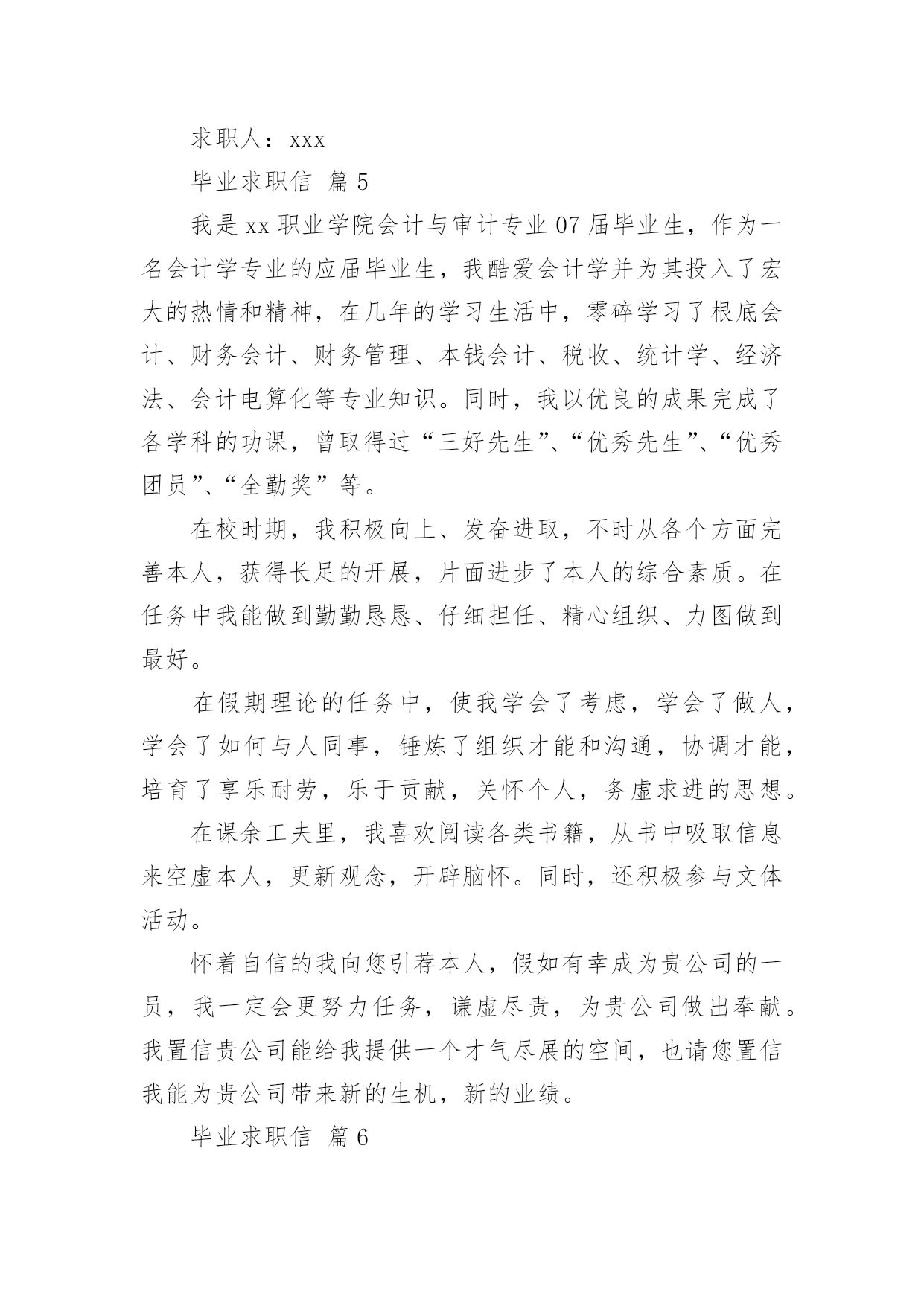 求职人：xxx

毕业求职信 篇5

我是xx职业学院会计与审计专业07届毕业生，作为一名会计学专业的应届毕业生，我酷爱会计学并为其投入了宏大的热情和精神，在几年的学习生活中，零碎学习了根底会计、财务会计、财务管理、本钱会计、税收、统计学、经济法、会计电算化等专业知识。同时，我以优良的成果完成了各学科的功课，曾取得过“三好先生”、“优秀先生”、“优秀团员”、“全勤奖”等。

在校时期，我积极向上、发奋进取，不时从各个方面完善本人，获得长足的开展，片面进步了本人的综合素质。在任务中我能做到勤勤恳恳、仔细担任、精心组织、力图做到最好。

在假期理论的任务中，使我学会了考虑，学会了做人，学会了如何与人同事，锤炼了组织才能和沟通，协调才能，培育了享乐耐劳，乐于贡献，关怀个人，务虚求进的思想。

在课余工夫里，我喜欢阅读各类书籍，从书中吸取信息来空虚本人，更新观念，开辟脑怀。同时，还积极参与文体活动。

怀着自信的我向您引荐本人，假如有幸成为贵公司的一员，我一定会更努力任务，谦虚尽责，为贵公司做出奉献。我置信贵公司能给我提供一个才气尽展的空间，也请您置信我能为贵公司带来新的生机，新的业绩。

毕业求职信 篇6